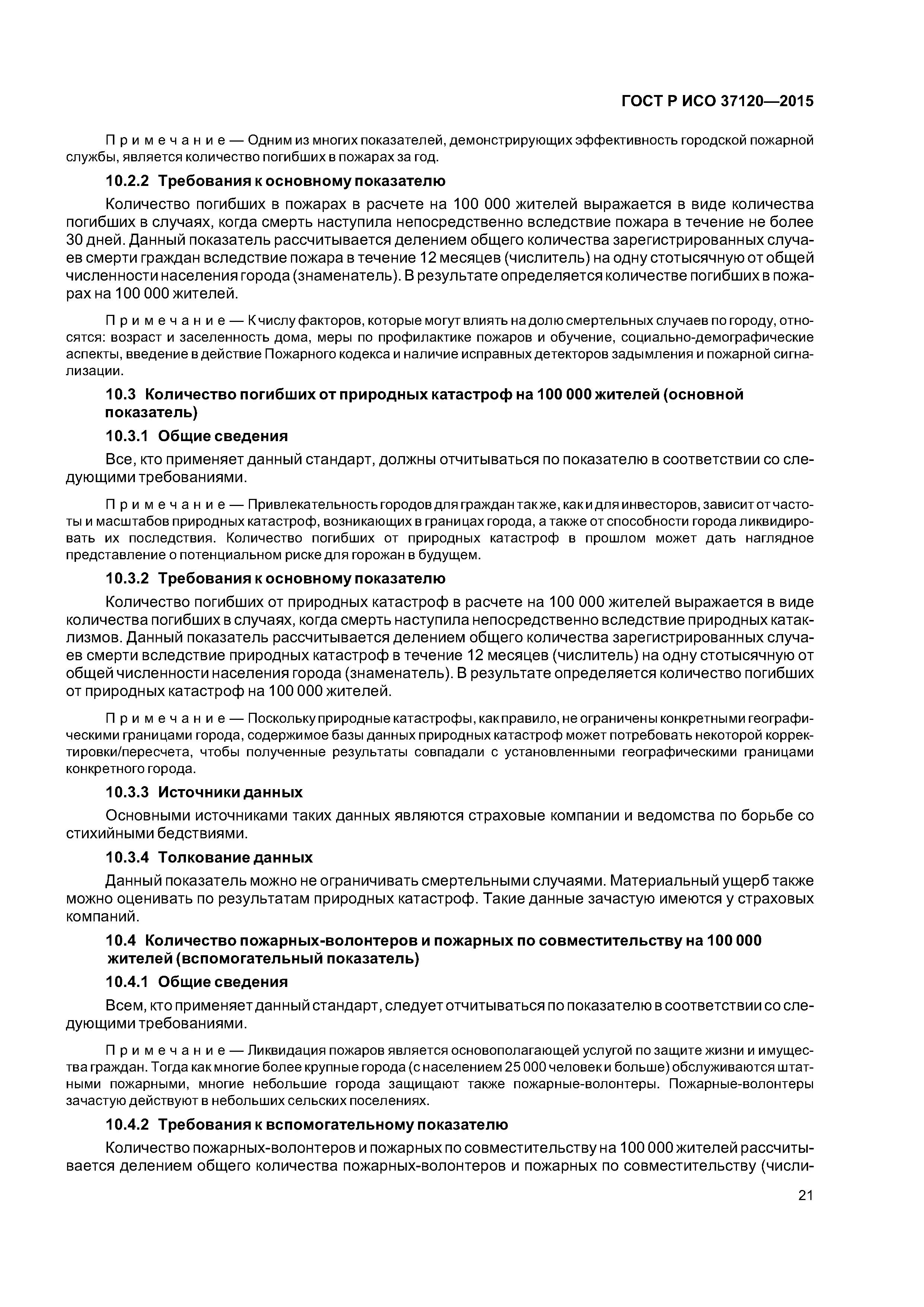 ГОСТ Р ИСО 37120—2015

Примечание — Одним из многих показателей, демонстрирующих эффективность городской пожарной службы, является количество погибших в пожарах за год.

10.2.2 Требования к основному показателю

Количество погибших в пожарах в расчете на 100 000 жителей выражается в виде количества погибших в случаях, когда смерть наступила непосредственно вследствие пожара в течение не более 30 дней. Данный показатель рассчитывается делением общего количества зарегистрированных случаев смерти граждан вследствие пожара в течение 12 месяцев (числитель) на одну стотысячную от общей численности населения города (знаменатель). В результате определяется количестве погибших в пожарах на 100 000 жителей.

Примечание — К числу факторов, которые могут влиять на долю смертельных случаев по городу, относятся: возраст и заселенность дома, меры по профилактике пожаров и обучение, социально-демографические аспекты, введение в действие Пожарного кодекса и наличие исправных детекторов задымления и пожарной сигнализации.

10.3 Количество погибших от природных катастроф на 100 000 жителей (основной показатель)

10.3.1 Общие сведения

Все, кто применяет данный стандарт, должны отчитываться по показателю в соответствии со следующими требованиями.

Примечание — Привлекательность городов для граждан так же, как и для инвесторов, зависит от частоты и масштабов природных катастроф, возникающих в границах города, а также от способности города ликвидировать их последствия. Количество погибших от природных катастроф в прошлом может дать наглядное представление о потенциальном риске для горожан в будущем.

10.3.2 Требования к основному показателю

Количество погибших от природных катастроф в расчете на 100 000 жителей выражается в виде количества погибших в случаях, когда смерть наступила непосредственно вследствие природных катаклизмов. Данный показатель рассчитывается делением общего количества зарегистрированных случаев смерти вследствие природных катастроф в течение 12 месяцев (числитель) на одну стотысячную от общей численности населения города (знаменатель). В результате определяется количество погибших от природных катастроф на 100 000 жителей.

Примечание — Поскольку природные катастрофы, как правило, не ограничены конкретными географическими границами города, содержимое базы данных природных катастроф может потребовать некоторой корректировки/пересчета, чтобы полученные результаты совпадали с установленными географическими границами конкретного города.

10.3.3 Источники данных

Основными источниками таких данных являются страховые компании и ведомства по борьбе со стихийными бедствиями.

10.3.4 Толкование данных

Данный показатель можно не ограничивать смертельными случаями. Материальный ущерб также можно оценивать по результатам природных катастроф. Такие данные зачастую имеются у страховых компаний.

10.4 Количество пожарных-волонтеров и пожарных по совместительству на 100 000 жителей (вспомогательный показатель)

10.4.1 Общие сведения

Всем, кто применяет данный стандарт, следует отчитываться по показателю в соответствии со следующими требованиями.

Примечание — Ликвидация пожаров является основополагающей услугой по защите жизни и имущества граждан. Тогда как многие более крупные города (с населением 25 000 человек и больше) обслуживаются штатными пожарными, многие небольшие города защищают также пожарные-волонтеры. Пожарные-волонтеры зачастую действуют в небольших сельских поселениях.

10.4.2 Требования к вспомогательному показателю

Количество пожарных-волонтеров и пожарных по совместительству на 100 000 жителей рассчитывается делением общего количества пожарных-волонтеров и пожарных по совместительству (числи-

21